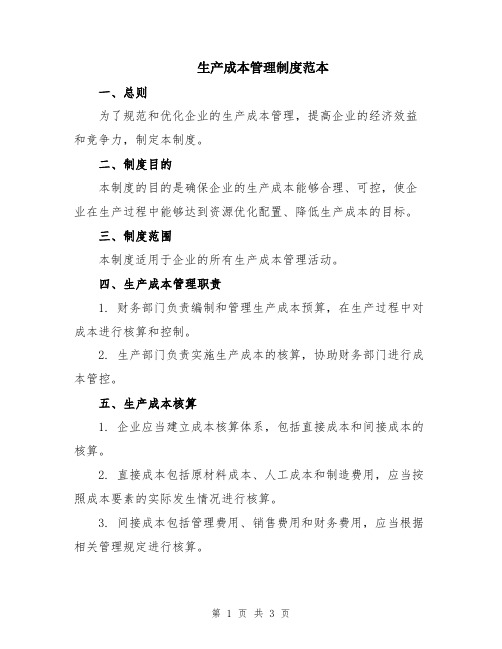 生产成本管理制度范本

一、总则

为了规范和优化企业的生产成本管理，提高企业的经济效益和竞争力，制定本制度。

二、制度目的

本制度的目的是确保企业的生产成本能够合理、可控，使企业在生产过程中能够达到资源优化配置、降低生产成本的目标。

三、制度范围

本制度适用于企业的所有生产成本管理活动。

四、生产成本管理职责

1. 财务部门负责编制和管理生产成本预算，在生产过程中对成本进行核算和控制。

2. 生产部门负责实施生产成本的核算，协助财务部门进行成本管控。

五、生产成本核算

1. 企业应当建立成本核算体系，包括直接成本和间接成本的核算。

2. 直接成本包括原材料成本、人工成本和制造费用，应当按照成本要素的实际发生情况进行核算。

3. 间接成本包括管理费用、销售费用和财务费用，应当根据相关管理规定进行核算。

第 1 页 共 3 页